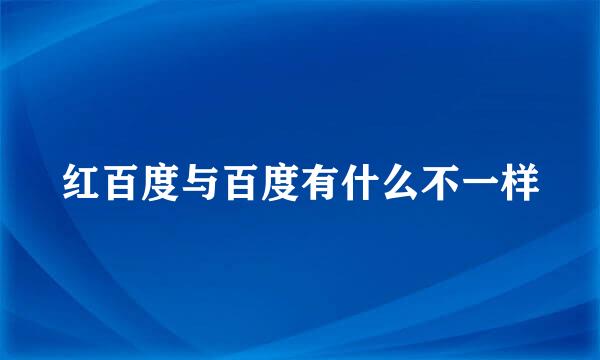 红百度与百度有什么不一样